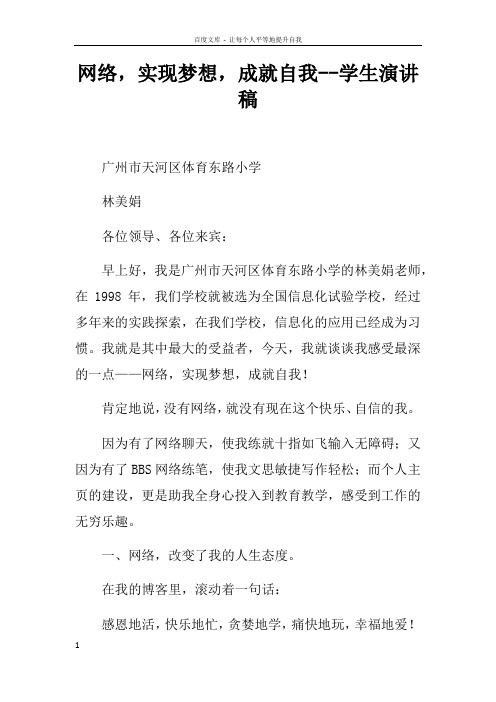 百度文库 - 让每个人平等地提升自我

网络，实现梦想，成就自我--学生演讲稿

广州市天河区体育东路小学

林美娟

各位领导、各位来宾：

早上好，我是广州市天河区体育东路小学的林美娟老师，在 1998 年，我们学校就被选为全国信息化试验学校，经过多年来的实践探索，在我们学校，信息化的应用已经成为习惯。我就是其中最大的受益者，今天，我就谈谈我感受最深的一点——网络，实现梦想，成就自我！

肯定地说，没有网络，就没有现在这个快乐、自信的我。

因为有了网络聊天，使我练就十指如飞输入无障碍；又因为有了 BBS 网络练笔，使我文思敏捷写作轻松；而个人主页的建设，更是助我全身心投入到教育教学，感受到工作的无穷乐趣。

一、网络，改变了我的人生态度。

在我的博客里，滚动着一句话：

感恩地活，快乐地忙，贪婪地学，痛快地玩，幸福地爱！

1